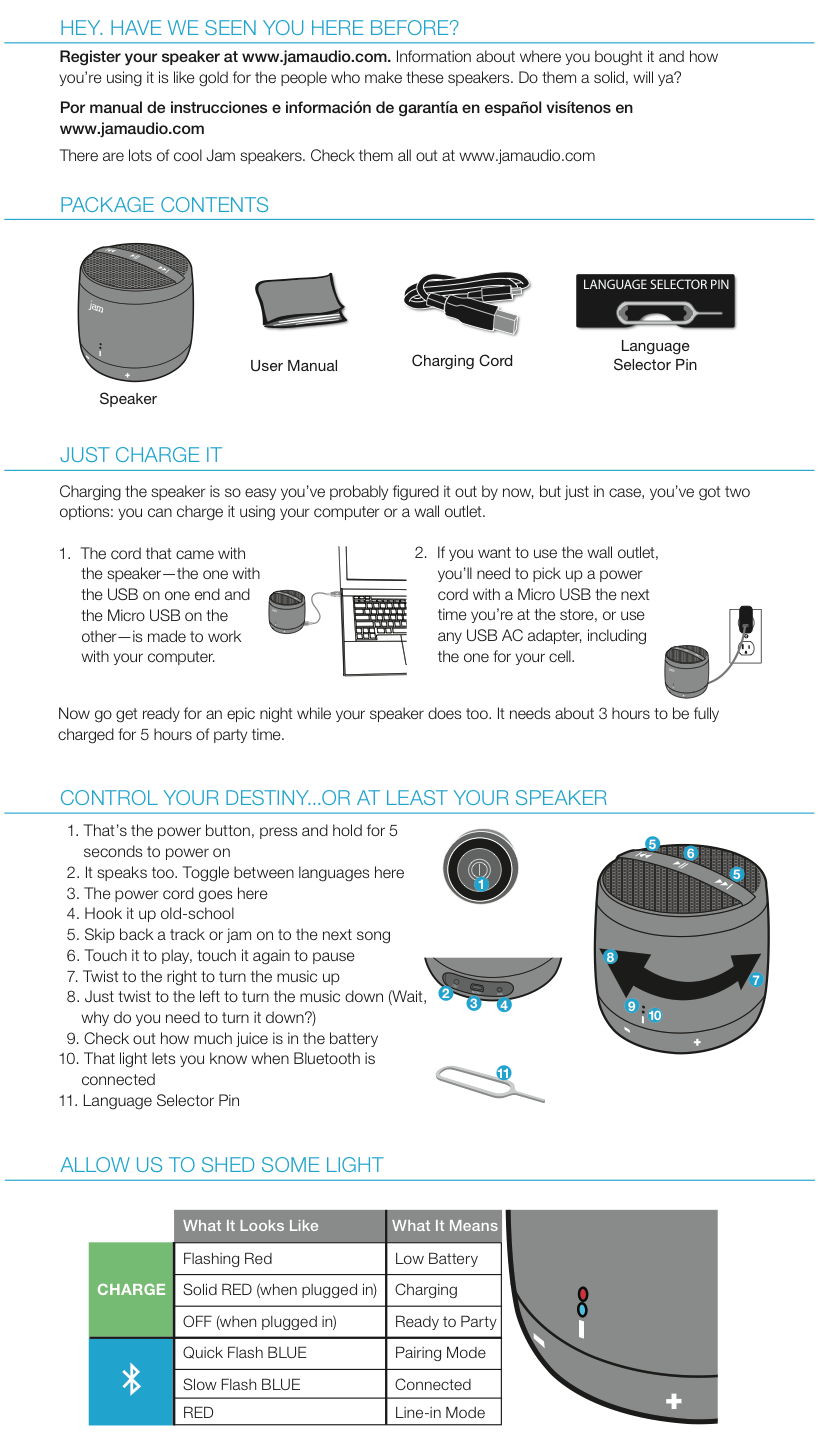 HEY. HAVE WE SEEN YOU HERE BEFORE?

Register your speaker at www.jamaudio.com. Information about where you bought it and how you're using it is like gold for the people who make these speakers. Do them a solid, will ya?

Por manual de instrucciones e información de garantía en español visítenos en www.jamaudio.com

There are lots of cool Jam speakers. Check them all out at www.jamaudio.com

PACKAGE CONTENTS

jam

Speaker

User Manual

Charging Cord

LANGUAGE SELECTOR PIN

Language Selector Pin

JUST CHARGE IT

Charging the speaker is so easy you've probably figured it out by now, but just in case, you've got two options: you can charge it using your computer or a wall outlet.

1. The cord that came with the speaker—the one with the USB on one end and the Micro USB on the other—is made to work with your computer.

2. If you want to use the wall outlet, you'll need to pick up a power cord with a Micro USB the next time you're at the store, or use any USB AC adapter, including the one for your cell.

Now go get ready for an epic night while your speaker does too. It needs about 3 hours to be fully charged for 5 hours of party time.

CONTROL YOUR DESTINY...OR AT LEAST YOUR SPEAKER

1. That's the power button, press and hold for 5 seconds to power on
2. It speaks too. Toggle between languages here
3. The power cord goes here
4. Hook it up old-school
5. Skip back a track or jam on to the next song
6. Touch it to play, touch it again to pause
7. Twist to the right to turn the music up
8. Just twist to the left to turn the music down (Wait, why do you need to turn it down?)
9. Check out how much juice is in the battery
10. That light lets you know when Bluetooth is connected
11. Language Selector Pin

1 2 3 4 5 6 5 8 7 9 10 11

ALLOW US TO SHED SOME LIGHT

| | What It Looks Like | What It Means |
|---|---|---|
| CHARGE | Flashing Red | Low Battery |
| | Solid RED (when plugged in) | Charging |
| | OFF (when plugged in) | Ready to Party |
| | Quick Flash BLUE | Pairing Mode |
| | Slow Flash BLUE | Connected |
| | RED | Line-in Mode |